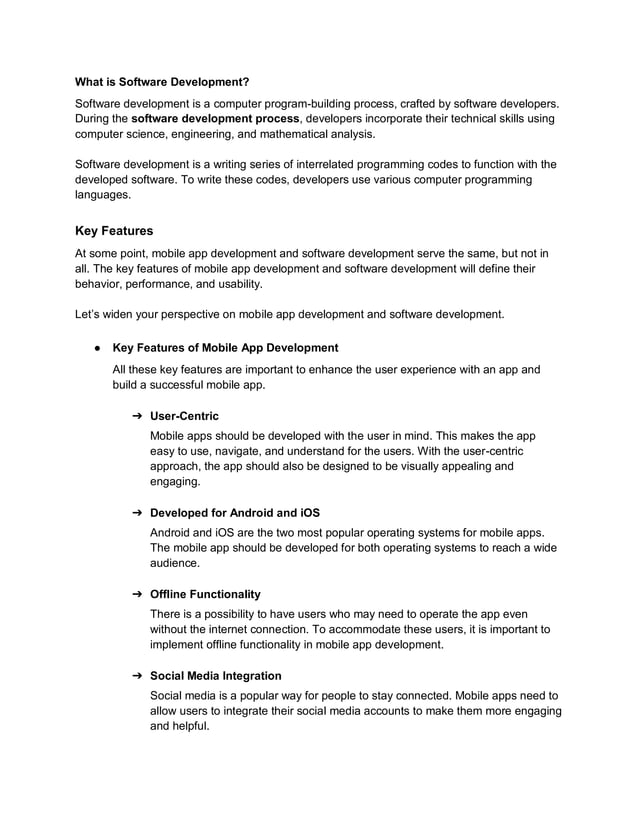 What is Software Development?

Software development is a computer program-building process, crafted by software developers. During the software development process, developers incorporate their technical skills using computer science, engineering, and mathematical analysis.

Software development is a writing series of interrelated programming codes to function with the developed software. To write these codes, developers use various computer programming languages.

Key Features

At some point, mobile app development and software development serve the same, but not in all. The key features of mobile app development and software development will define their behavior, performance, and usability.

Let's widen your perspective on mobile app development and software development.

● Key Features of Mobile App Development

All these key features are important to enhance the user experience with an app and build a successful mobile app.

➔ User-Centric

Mobile apps should be developed with the user in mind. This makes the app easy to use, navigate, and understand for the users. With the user-centric approach, the app should also be designed to be visually appealing and engaging.

➔ Developed for Android and iOS

Android and iOS are the two most popular operating systems for mobile apps. The mobile app should be developed for both operating systems to reach a wide audience.

➔ Offline Functionality

There is a possibility to have users who may need to operate the app even without the internet connection. To accommodate these users, it is important to implement offline functionality in mobile app development.

➔ Social Media Integration

Social media is a popular way for people to stay connected. Mobile apps need to allow users to integrate their social media accounts to make them more engaging and helpful.